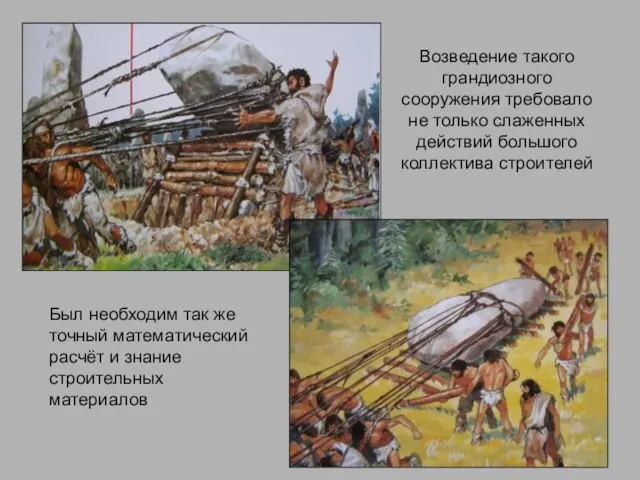 Возведение такого грандиозного сооружения требовало не только слаженных действий большого коллектива строителей

Был необходим так же точный математический расчёт и знание строительных материалов